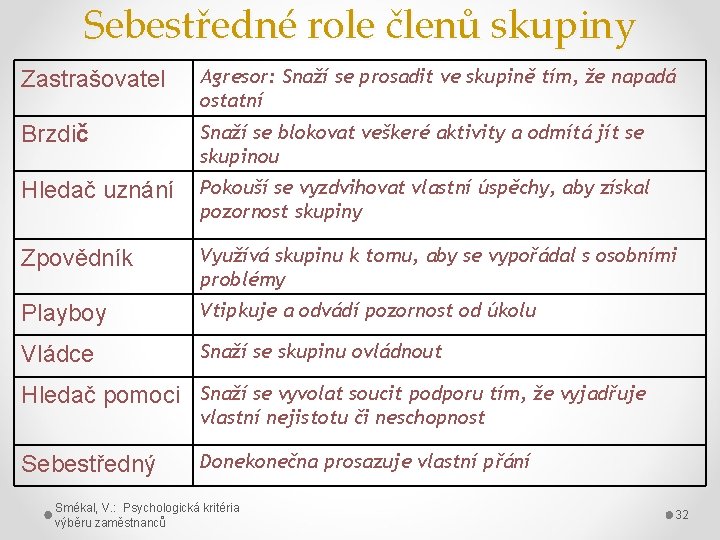 Sebestředné role členů skupiny

| | |
|---|---|
| Zastrašovatel | Agresor: Snaží se prosadit ve skupině tím, že napadá ostatní |
| Brzdič | Snaží se blokovat veškeré aktivity a odmítá jít se skupinou |
| Hledač uznání | Pokouší se vyzdvihovat vlastní úspěchy, aby získal pozornost skupiny |
| Zpovědník | Využívá skupinu k tomu, aby se vypořádal s osobními problémy |
| Playboy | Vtipkuje a odvádí pozornost od úkolu |
| Vládce | Snaží se skupinu ovládnout |
| Hledač pomoci | Snaží se vyvolat soucit podporu tím, že vyjadřuje vlastní nejistotu či neschopnost |
| Sebestředný | Donekonečna prosazuje vlastní přání |

Smékal, V.: Psychologická kritéria výběru zaměstnanců

32